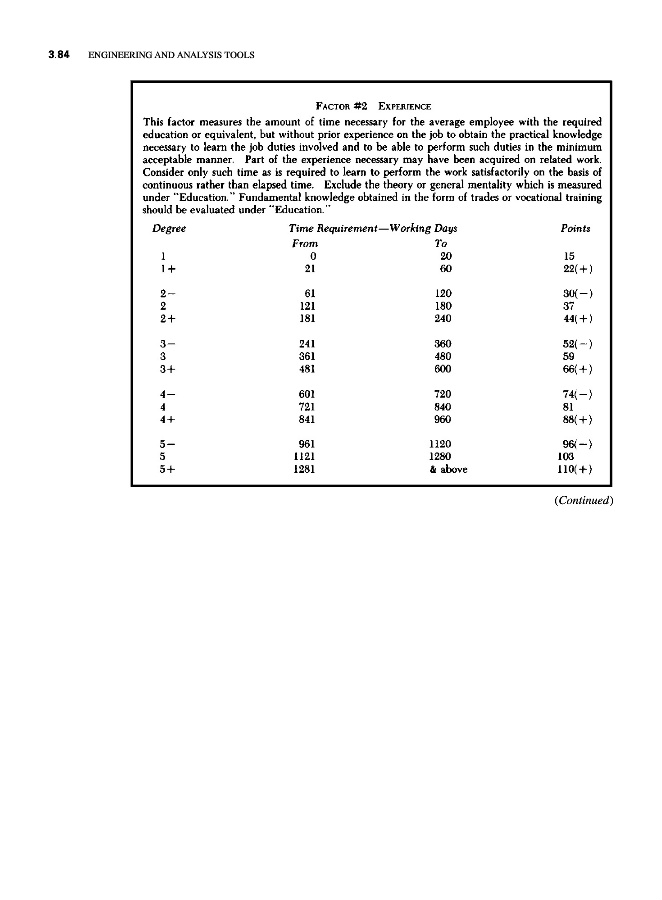 3.84 ENGINEERING AND ANALYSIS TOOLS

FACTOR #2 EXPERIENCE

This factor measures the amount of time necessary for the average employee with the required education or equivalent, but without prior experience on the job to obtain the practical knowledge necessary to learn the job duties involved and to be able to perform such duties in the minimum acceptable manner. Part of the experience necessary may have been acquired on related work. Consider only such time as is required to learn to perform the work satisfactorily on the basis of continuous rather than elapsed time. Exclude the theory or general mentality which is measured under "Education." Fundamental knowledge obtained in the form of trades or vocational training should be evaluated under "Education."

| Degree | Time Requirement—Working Days From | To | Points |
|---|---|---|---|
| 1 | 0 | 20 | 15 |
| 1+ | 21 | 60 | 22(+) |
| 2− | 61 | 120 | 30(−) |
| 2 | 121 | 180 | 37 |
| 2+ | 181 | 240 | 44(+) |
| 3− | 241 | 360 | 52(−) |
| 3 | 361 | 480 | 59 |
| 3+ | 481 | 600 | 66(+) |
| 4− | 601 | 720 | 74(−) |
| 4 | 721 | 840 | 81 |
| 4+ | 841 | 960 | 88(+) |
| 5− | 961 | 1120 | 96(−) |
| 5 | 1121 | 1280 | 103 |
| 5+ | 1281 | & above | 110(+) |

(Continued)